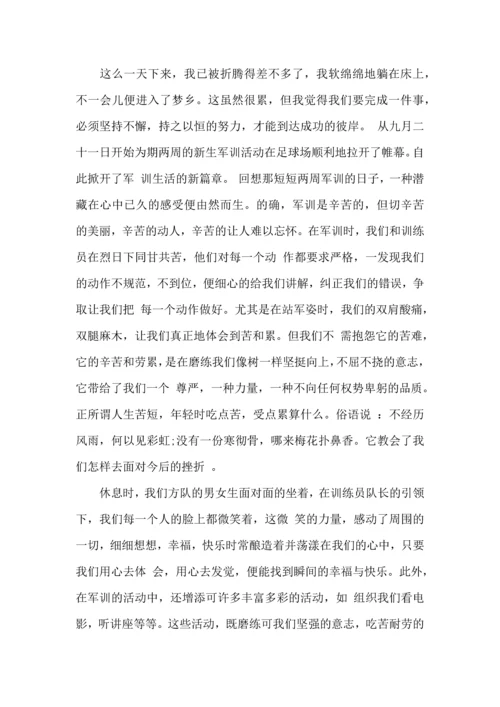 这么一天下来，我已被折腾得差不多了，我软绵绵地躺在床上，不一会儿便进入了梦乡。这虽然很累，但我觉得我们要完成一件事，必须坚持不懈，持之以恒的努力，才能到达成功的彼岸。 从九月二十一日开始为期两周的新生军训活动在足球场顺利地拉开了帷幕。自此掀开了军 训生活的新篇章。 回想那短短两周军训的日子，一种潜藏在心中已久的感受便由然而生。的确，军训是辛苦的，但切辛苦的美丽，辛苦的动人，辛苦的让人难以忘怀。在军训时，我们和训练员在烈日下同甘共苦，他们对每一个动 作都要求严格，一发现我们的动作不规范，不到位，便细心的给我们讲解，纠正我们的错误，争取让我们把 每一个动作做好。尤其是在站军姿时，我们的双肩酸痛，双腿麻木，让我们真正地体会到苦和累。但我们不 需抱怨它的苦难，它的辛苦和劳累，是在磨练我们像树一样坚挺向上，不屈不挠的意志，它带给了我们一个 尊严，一种力量，一种不向任何权势卑躬的品质。正所谓人生苦短，年轻时吃点苦，受点累算什么。俗语说 ：不经历风雨，何以见彩虹;没有一份寒彻骨，哪来梅花扑鼻香。它教会了我们怎样去面对今后的挫折 。

休息时，我们方队的男女生面对面的坐着，在训练员队长的引领下，我们每一个人的脸上都微笑着，这微 笑的力量，感动了周围的一切，细细想想，幸福，快乐时常酿造着并荡漾在我们的心中，只要我们用心去体 会，用心去发觉，便能找到瞬间的幸福与快乐。此外，在军训的活动中，还增添可许多丰富多彩的活动，如 组织我们看电影，听讲座等等。这些活动，既磨练可我们坚强的意志，吃苦耐劳的